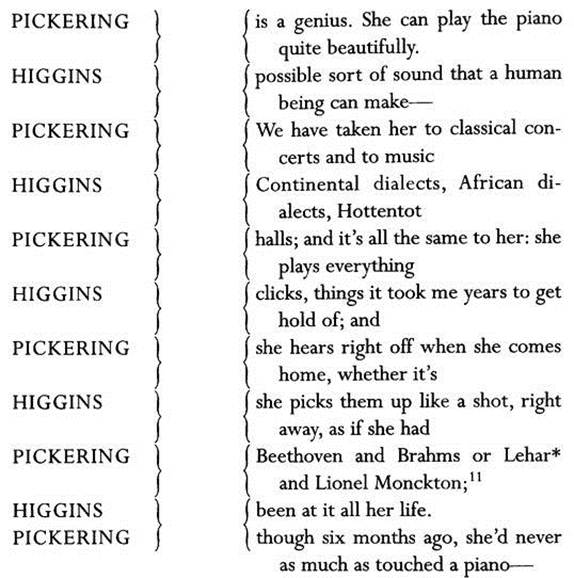 PICKERING is a genius. She can play the piano quite beautifully.
HIGGINS possible sort of sound that a human being can make—
PICKERING We have taken her to classical concerts and to music
HIGGINS Continental dialects, African dialects, Hottentot
PICKERING halls; and it's all the same to her: she plays everything
HIGGINS clicks, things it took me years to get hold of; and
PICKERING she hears right off when she comes home, whether it's
HIGGINS she picks them up like a shot, right away, as if she had
PICKERING Beethoven and Brahms or Lehar* and Lionel Monckton;$^{11}$
HIGGINS been at it all her life.
PICKERING though six months ago, she'd never as much as touched a piano—